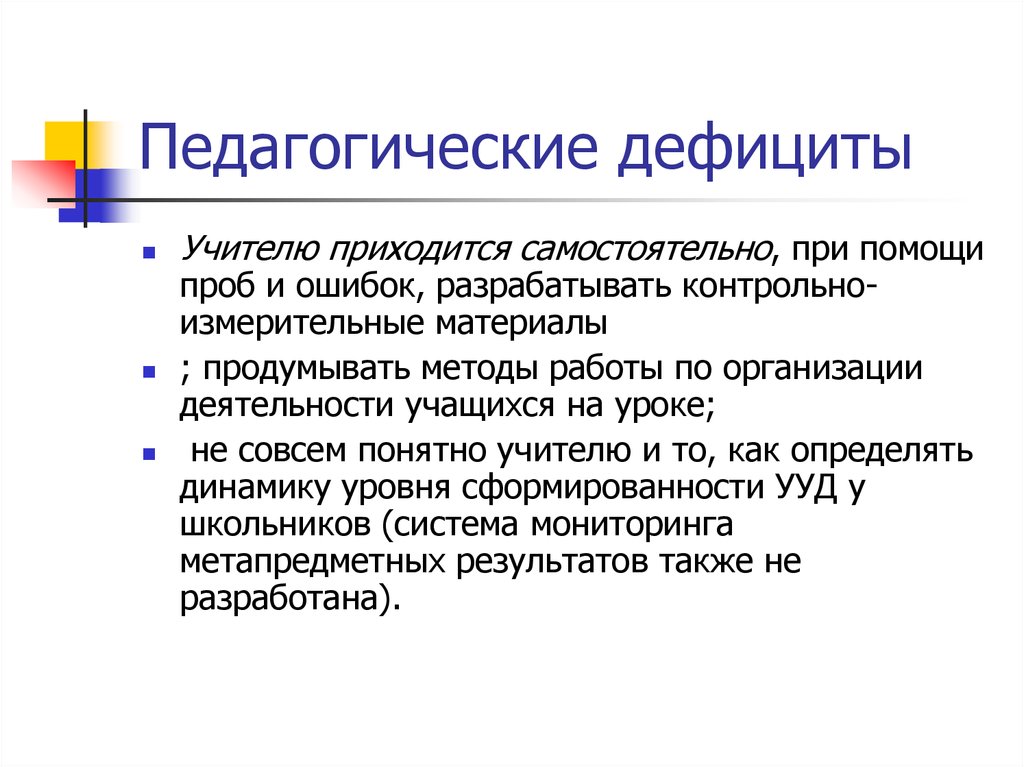 Педагогические дефициты

Учителю приходится самостоятельно, при помощи проб и ошибок, разрабатывать контрольно-измерительные материалы

; продумывать методы работы по организации деятельности учащихся на уроке;

не совсем понятно учителю и то, как определять динамику уровня сформированности УУД у школьников (система мониторинга метапредметных результатов также не разработана).